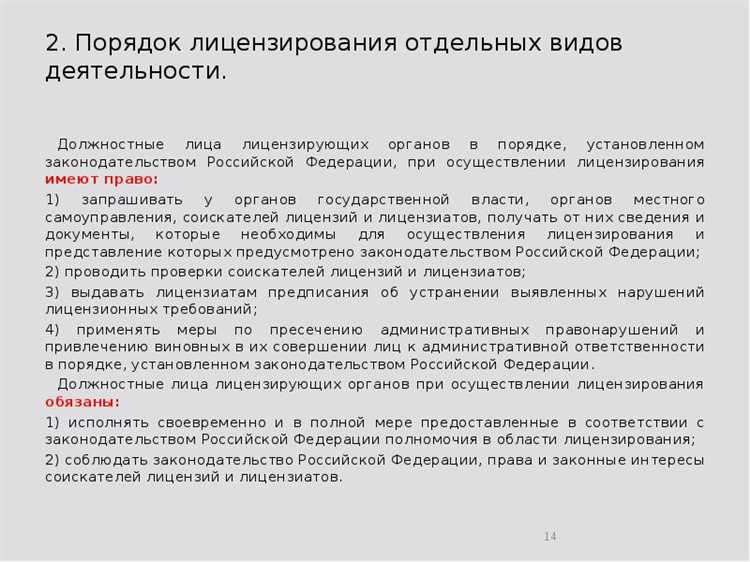 2. Порядок лицензирования отдельных видов деятельности.

Должностные лица лицензирующих органов в порядке, установленном законодательством Российской Федерации, при осуществлении лицензирования имеют право:

1) запрашивать у органов государственной власти, органов местного самоуправления, соискателей лицензий и лицензиатов, получать от них сведения и документы, которые необходимы для осуществления лицензирования и представление которых предусмотрено законодательством Российской Федерации;

2) проводить проверки соискателей лицензий и лицензиатов;

3) выдавать лицензиатам предписания об устранении выявленных нарушений лицензионных требований;

4) применять меры по пресечению административных правонарушений и привлечению виновных в их совершении лиц к административной ответственности в порядке, установленном законодательством Российской Федерации.

Должностные лица лицензирующих органов при осуществлении лицензирования обязаны:

1) исполнять своевременно и в полной мере предоставленные в соответствии с законодательством Российской Федерации полномочия в области лицензирования;

2) соблюдать законодательство Российской Федерации, права и законные интересы соискателей лицензий и лицензиатов.

14